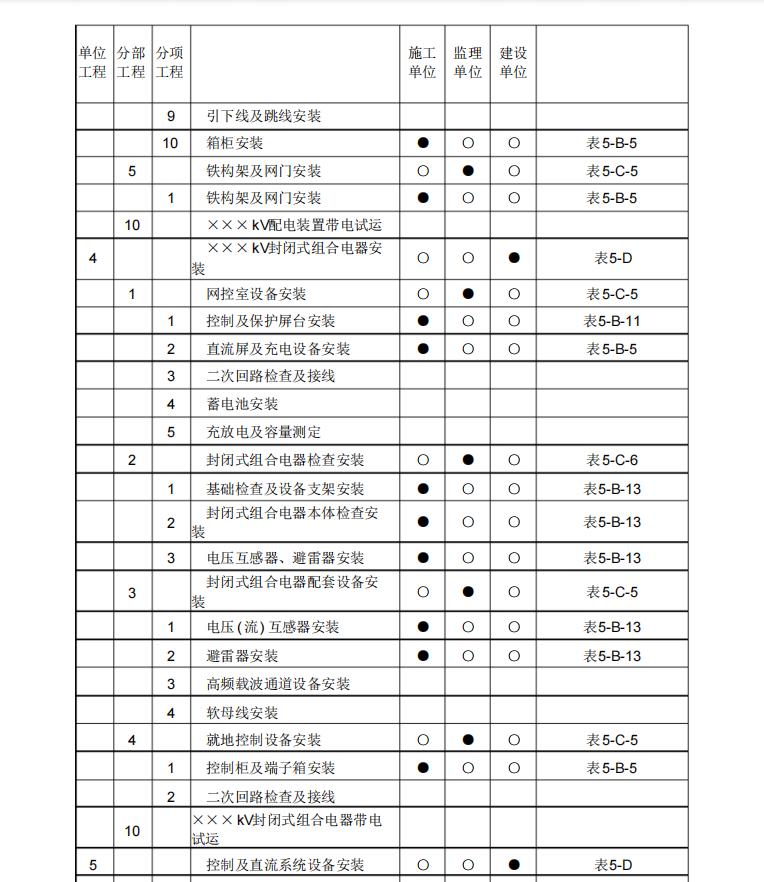 | 单位工程 | 分部工程 | 分项工程 |  | 施工单位 | 监理单位 | 建设单位 |  |
|---|---|---|---|---|---|---|---|
|  |  | 9 | 引下线及跳线安装 |  |  |  |  |
|  |  | 10 | 箱柜安装 | ● | ○ | ○ | 表5-B-5 |
|  | 5 |  | 铁构架及网门安装 | ○ | ● | ○ | 表5-C-5 |
|  |  | 1 | 铁构架及网门安装 | ● | ○ | ○ | 表5-B-5 |
|  | 10 |  | ×××kV配电装置带电试运 |  |  |  |  |
| 4 |  |  | ×××kV封闭式组合电器安装 | ○ | ○ | ● | 表5-D |
|  | 1 |  | 网控室设备安装 | ○ | ● | ○ | 表5-C-5 |
|  |  | 1 | 控制及保护屏台安装 | ● | ○ | ○ | 表5-B-11 |
|  |  | 2 | 直流屏及充电设备安装 | ● | ○ | ○ | 表5-B-5 |
|  |  | 3 | 二次回路检查及接线 |  |  |  |  |
|  |  | 4 | 蓄电池安装 |  |  |  |  |
|  |  | 5 | 充放电及容量测定 |  |  |  |  |
|  | 2 |  | 封闭式组合电器检查安装 | ○ | ● | ○ | 表5-C-6 |
|  |  | 1 | 基础检查及设备支架安装 | ● | ○ | ○ | 表5-B-13 |
|  |  | 2 | 封闭式组合电器本体检查安装 | ● | ○ | ○ | 表5-B-13 |
|  |  | 3 | 电压互感器、避雷器安装 | ● | ○ | ○ | 表5-B-13 |
|  | 3 |  | 封闭式组合电器配套设备安装 | ○ | ● | ○ | 表5-C-5 |
|  |  | 1 | 电压(流)互感器安装 | ● | ○ | ○ | 表5-B-13 |
|  |  | 2 | 避雷器安装 | ● | ○ | ○ | 表5-B-13 |
|  |  | 3 | 高频载波通道设备安装 |  |  |  |  |
|  |  | 4 | 软母线安装 |  |  |  |  |
|  | 4 |  | 就地控制设备安装 | ○ | ● | ○ | 表5-C-5 |
|  |  | 1 | 控制柜及端子箱安装 | ● | ○ | ○ | 表5-B-5 |
|  |  | 2 | 二次回路检查及接线 |  |  |  |  |
|  | 10 |  | ×××kV封闭式组合电器带电试运 |  |  |  |  |
| 5 |  |  | 控制及直流系统设备安装 | ○ | ○ | ● | 表5-D |